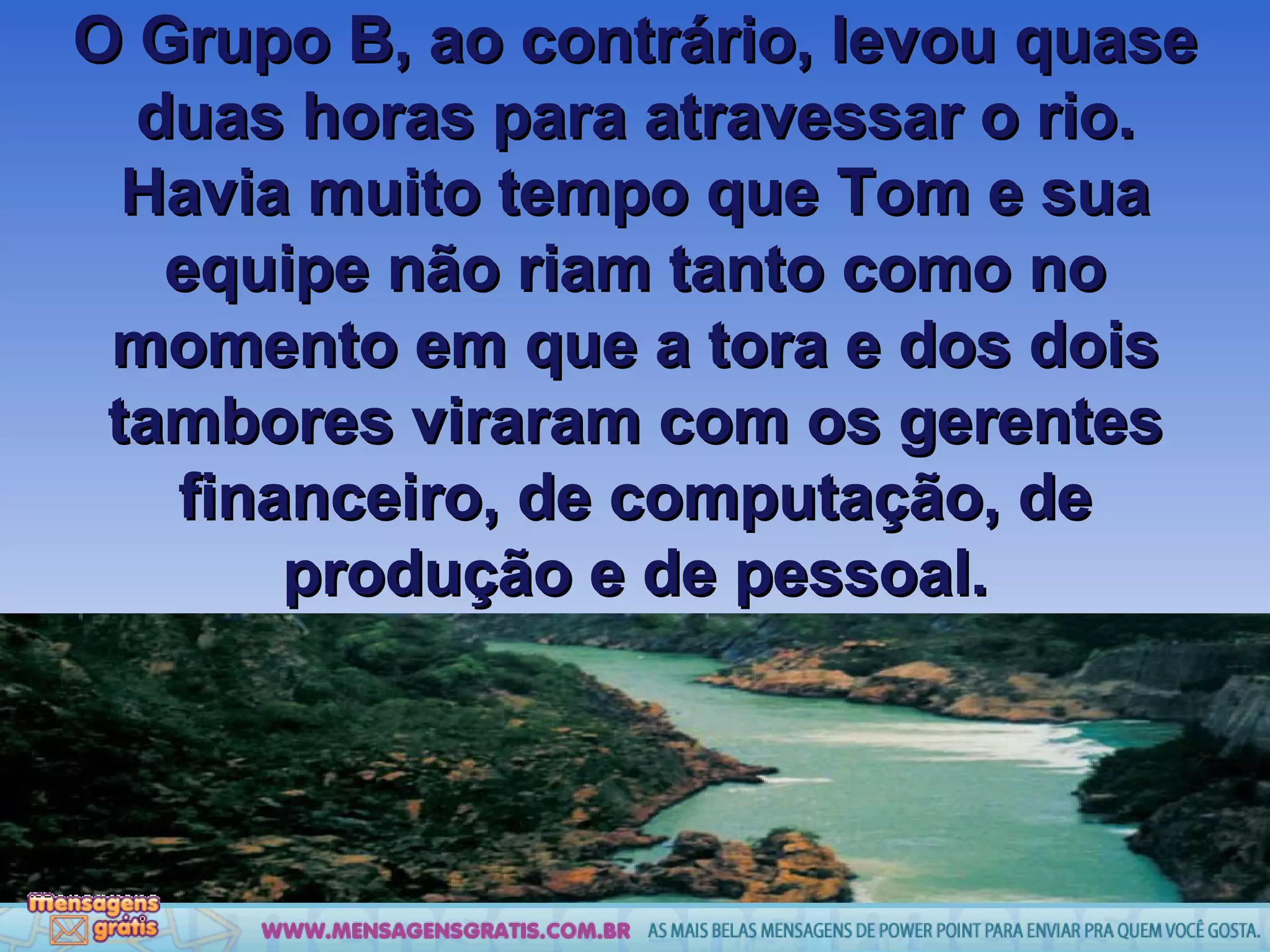 O Grupo B, ao contrário, levou quase duas horas para atravessar o rio. Havia muito tempo que Tom e sua equipe não riam tanto como no momento em que a tora e dos dois tambores viraram com os gerentes financeiro, de computação, de produção e de pessoal.

Mensagens grátis

WWW.MENSAGENSGRATIS.COM.BR AS MAIS BELAS MENSAGENS DE POWER POINT PARA ENVIAR PRA QUEM VOCÊ GOSTA.